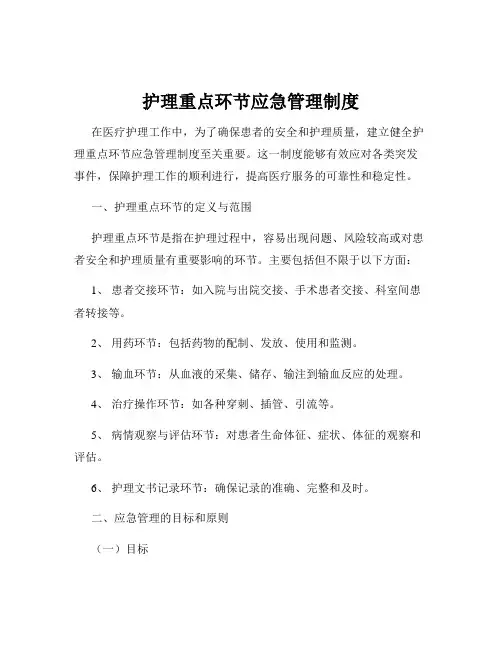 护理重点环节应急管理制度

在医疗护理工作中，为了确保患者的安全和护理质量，建立健全护理重点环节应急管理制度至关重要。这一制度能够有效应对各类突发事件，保障护理工作的顺利进行，提高医疗服务的可靠性和稳定性。

一、护理重点环节的定义与范围

护理重点环节是指在护理过程中，容易出现问题、风险较高或对患者安全和护理质量有重要影响的环节。主要包括但不限于以下方面：

1、 患者交接环节：如入院与出院交接、手术患者交接、科室间患者转接等。

2、 用药环节：包括药物的配制、发放、使用和监测。

3、 输血环节：从血液的采集、储存、输注到输血反应的处理。

4、 治疗操作环节：如各种穿刺、插管、引流等。

5、 病情观察与评估环节：对患者生命体征、症状、体征的观察和评估。

6、 护理文书记录环节：确保记录的准确、完整和及时。

二、应急管理的目标和原则

（一）目标